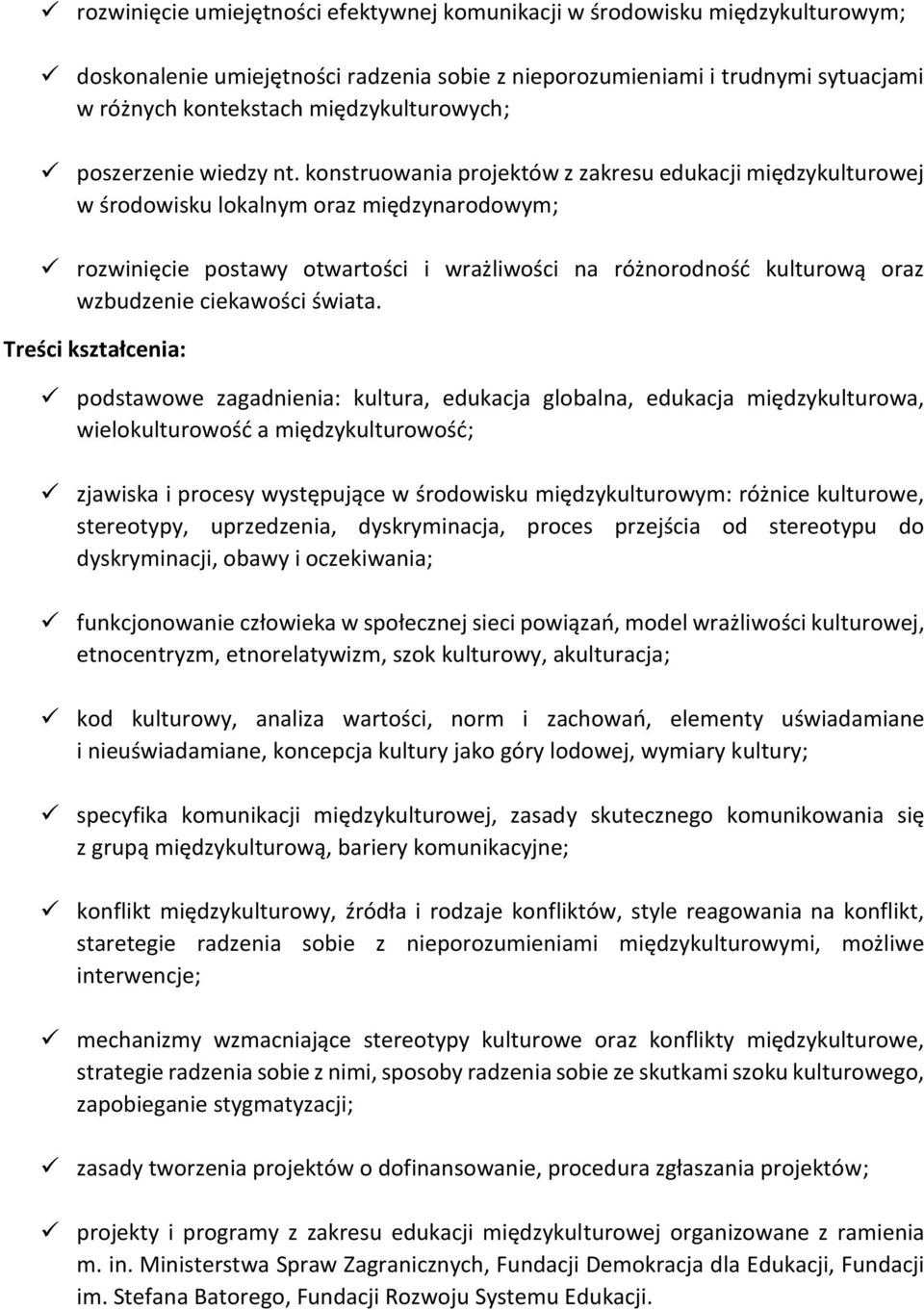 ✓ rozwinięcie umiejętności efektywnej komunikacji w środowisku międzykulturowym;

✓ doskonalenie umiejętności radzenia sobie z nieporozumieniami i trudnymi sytuacjami w różnych kontekstach międzykulturowych;

✓ poszerzenie wiedzy nt. konstruowania projektów z zakresu edukacji międzykulturowej w środowisku lokalnym oraz międzynarodowym;

✓ rozwinięcie postawy otwartości i wrażliwości na różnorodność kulturową oraz wzbudzenie ciekawości świata.

Treści kształcenia:

✓ podstawowe zagadnienia: kultura, edukacja globalna, edukacja międzykulturowa, wielokulturowość a międzykulturowość;

✓ zjawiska i procesy występujące w środowisku międzykulturowym: różnice kulturowe, stereotypy, uprzedzenia, dyskryminacja, proces przejścia od stereotypu do dyskryminacji, obawy i oczekiwania;

✓ funkcjonowanie człowieka w społecznej sieci powiązań, model wrażliwości kulturowej, etnocentryzm, etnorelatywizm, szok kulturowy, akulturacja;

✓ kod kulturowy, analiza wartości, norm i zachowań, elementy uświadamiane i nieuświadamiane, koncepcja kultury jako góry lodowej, wymiary kultury;

✓ specyfika komunikacji międzykulturowej, zasady skutecznego komunikowania się z grupą międzykulturową, bariery komunikacyjne;

✓ konflikt międzykulturowy, źródła i rodzaje konfliktów, style reagowania na konflikt, staretegie radzenia sobie z nieporozumieniami międzykulturowymi, możliwe interwencje;

✓ mechanizmy wzmacniające stereotypy kulturowe oraz konflikty międzykulturowe, strategie radzenia sobie z nimi, sposoby radzenia sobie ze skutkami szoku kulturowego, zapobieganie stygmatyzacji;

✓ zasady tworzenia projektów o dofinansowanie, procedura zgłaszania projektów;

✓ projekty i programy z zakresu edukacji międzykulturowej organizowane z ramienia m. in. Ministerstwa Spraw Zagranicznych, Fundacji Demokracja dla Edukacji, Fundacji im. Stefana Batorego, Fundacji Rozwoju Systemu Edukacji.